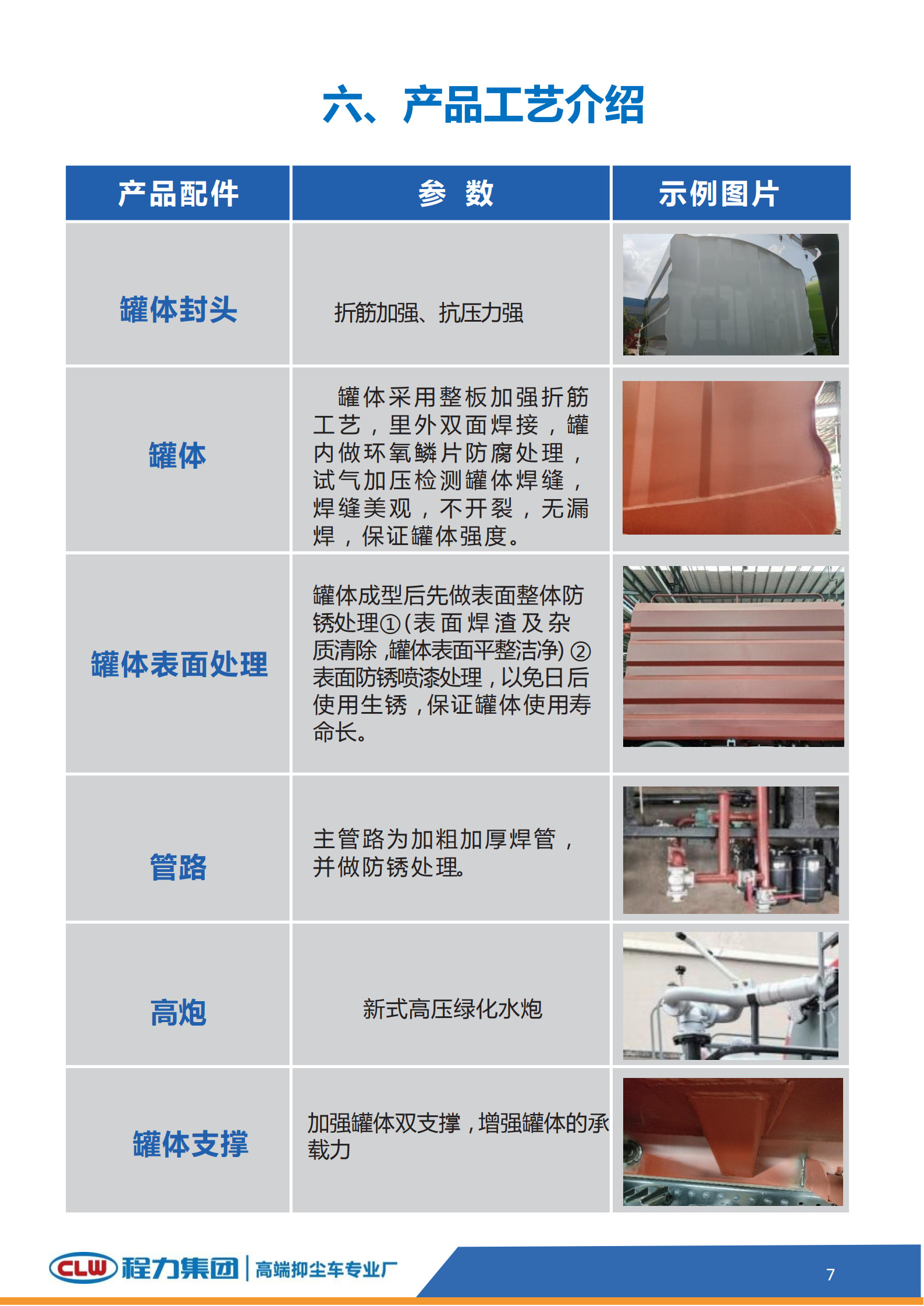 六、产品工艺介绍

| 产品配件 | 参　数 | 示例图片 |
|---|---|---|
| 罐体封头 | 折筋加强、抗压力强 | |
| 罐体 | 罐体采用整板加强折筋工艺，里外双面焊接，罐内做环氧鳞片防腐处理，试气加压检测罐体焊缝，焊缝美观，不开裂，无漏焊，保证罐体强度。 | |
| 罐体表面处理 | 罐体成型后先做表面整体防锈处理①(表面焊渣及杂质清除,罐体表面平整洁净) ②表面防锈喷漆处理，以免日后使用生锈，保证罐体使用寿命长。 | |
| 管路 | 主管路为加粗加厚焊管，并做防锈处理。 | |
| 高炮 | 新式高压绿化水炮 | |
| 罐体支撑 | 加强罐体双支撑，增强罐体的承载力 | |

CLW 程力集团 | 高端抑尘车专业厂

7